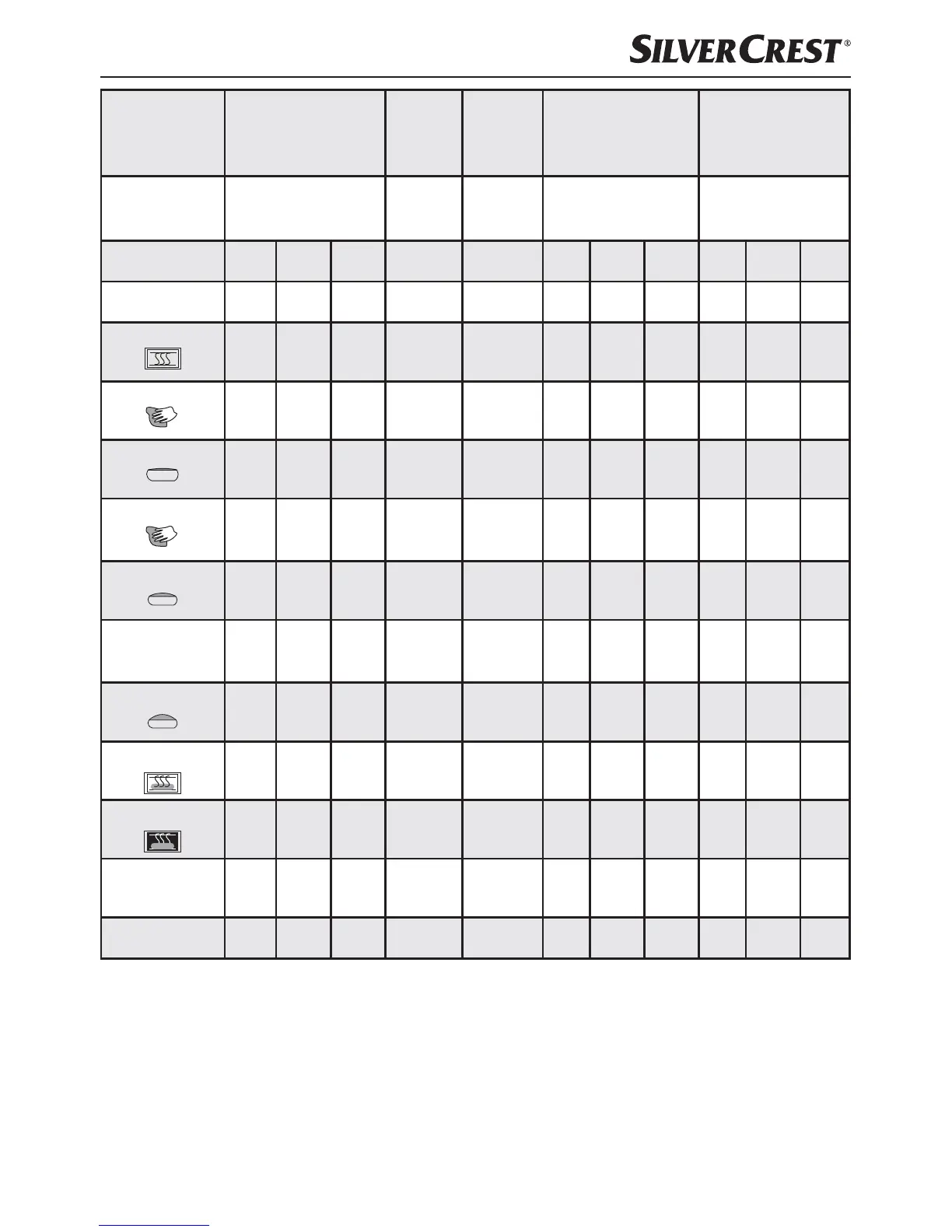 SILVERCREST®